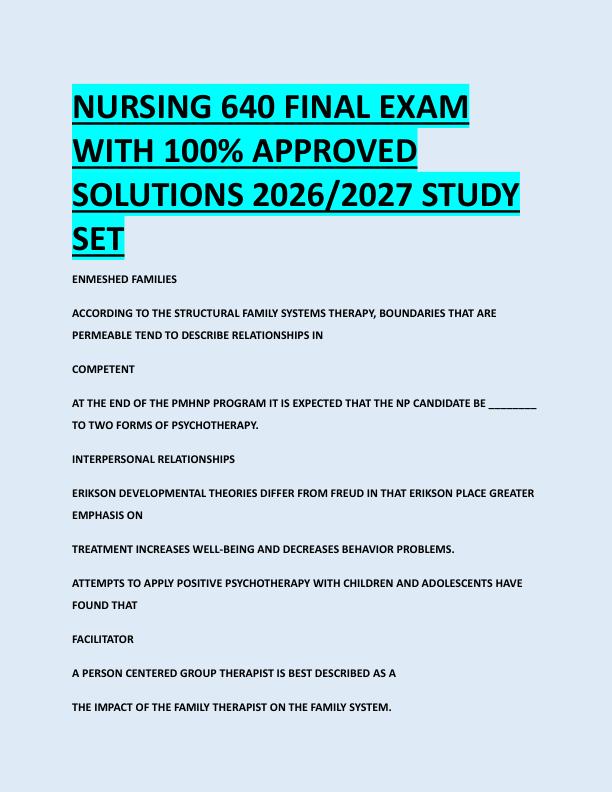 NURSING 640 FINAL EXAM WITH 100% APPROVED SOLUTIONS 2026/2027 STUDY SET

ENMESHED FAMILIES

ACCORDING TO THE STRUCTURAL FAMILY SYSTEMS THERAPY, BOUNDARIES THAT ARE PERMEABLE TEND TO DESCRIBE RELATIONSHIPS IN

COMPETENT

AT THE END OF THE PMHNP PROGRAM IT IS EXPECTED THAT THE NP CANDIDATE BE ________ TO TWO FORMS OF PSYCHOTHERAPY.

INTERPERSONAL RELATIONSHIPS

ERIKSON DEVELOPMENTAL THEORIES DIFFER FROM FREUD IN THAT ERIKSON PLACE GREATER EMPHASIS ON

TREATMENT INCREASES WELL-BEING AND DECREASES BEHAVIOR PROBLEMS.

ATTEMPTS TO APPLY POSITIVE PSYCHOTHERAPY WITH CHILDREN AND ADOLESCENTS HAVE FOUND THAT

FACILITATOR

A PERSON CENTERED GROUP THERAPIST IS BEST DESCRIBED AS A

THE IMPACT OF THE FAMILY THERAPIST ON THE FAMILY SYSTEM.